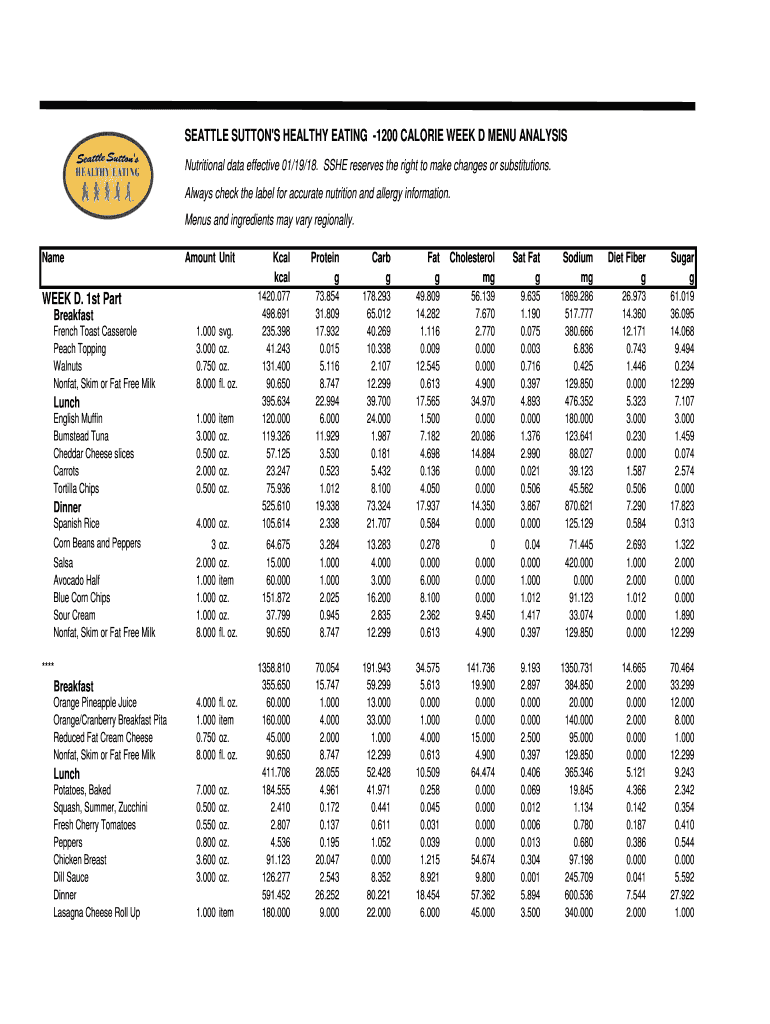 Seattle Sutton's HEALTHY EATING

SEATTLE SUTTON'S HEALTHY EATING -1200 CALORIE WEEK D MENU ANALYSIS

Nutritional data effective 01/19/18. SSHE reserves the right to make changes or substitutions.

Always check the label for accurate nutrition and allergy information.

Menus and ingredients may vary regionally.

| Name | Amount Unit | Kcal kcal | Protein g | Carb g | Fat g | Cholesterol mg | Sat Fat g | Sodium mg | Diet Fiber g | Sugar g |
|---|---|---|---|---|---|---|---|---|---|---|
| WEEK D. 1st Part | | 1420.077 | 73.854 | 178.293 | 49.809 | 56.139 | 9.635 | 1869.286 | 26.973 | 61.019 |
| Breakfast | | 498.691 | 31.809 | 65.012 | 14.282 | 7.670 | 1.190 | 517.777 | 14.360 | 36.095 |
| French Toast Casserole | 1.000 svg. | 235.398 | 17.932 | 40.269 | 1.116 | 2.770 | 0.075 | 380.666 | 12.171 | 14.068 |
| Peach Topping | 3.000 oz. | 41.243 | 0.015 | 10.338 | 0.009 | 0.000 | 0.003 | 6.836 | 0.743 | 9.494 |
| Walnuts | 0.750 oz. | 131.400 | 5.116 | 2.107 | 12.545 | 0.000 | 0.716 | 0.425 | 1.446 | 0.234 |
| Nonfat, Skim or Fat Free Milk | 8.000 fl. oz. | 90.650 | 8.747 | 12.299 | 0.613 | 4.900 | 0.397 | 129.850 | 0.000 | 12.299 |
| Lunch | | 395.634 | 22.994 | 39.700 | 17.565 | 34.970 | 4.893 | 476.352 | 5.323 | 7.107 |
| English Muffin | 1.000 item | 120.000 | 6.000 | 24.000 | 1.500 | 0.000 | 0.000 | 180.000 | 3.000 | 3.000 |
| Bumstead Tuna | 3.000 oz. | 119.326 | 11.929 | 1.987 | 7.182 | 20.086 | 1.376 | 123.641 | 0.230 | 1.459 |
| Cheddar Cheese slices | 0.500 oz. | 57.125 | 3.530 | 0.181 | 4.698 | 14.884 | 2.990 | 88.027 | 0.000 | 0.074 |
| Carrots | 2.000 oz. | 23.247 | 0.523 | 5.432 | 0.136 | 0.000 | 0.021 | 39.123 | 1.587 | 2.574 |
| Tortilla Chips | 0.500 oz. | 75.936 | 1.012 | 8.100 | 4.050 | 0.000 | 0.506 | 45.562 | 0.506 | 0.000 |
| Dinner | | 525.610 | 19.338 | 73.324 | 17.937 | 14.350 | 3.867 | 870.621 | 7.290 | 17.823 |
| Spanish Rice | 4.000 oz. | 105.614 | 2.338 | 21.707 | 0.584 | 0.000 | 0.000 | 125.129 | 0.584 | 0.313 |
| Corn Beans and Peppers | 3 oz. | 64.675 | 3.284 | 13.283 | 0.278 | 0 | 0.04 | 71.445 | 2.693 | 1.322 |
| Salsa | 2.000 oz. | 15.000 | 1.000 | 4.000 | 0.000 | 0.000 | 0.000 | 420.000 | 1.000 | 2.000 |
| Avocado Half | 1.000 item | 60.000 | 1.000 | 3.000 | 6.000 | 0.000 | 1.000 | 0.000 | 2.000 | 0.000 |
| Blue Corn Chips | 1.000 oz. | 151.872 | 2.025 | 16.200 | 8.100 | 0.000 | 1.012 | 91.123 | 1.012 | 0.000 |
| Sour Cream | 1.000 oz. | 37.799 | 0.945 | 2.835 | 2.362 | 9.450 | 1.417 | 33.074 | 0.000 | 1.890 |
| Nonfat, Skim or Fat Free Milk | 8.000 fl. oz. | 90.650 | 8.747 | 12.299 | 0.613 | 4.900 | 0.397 | 129.850 | 0.000 | 12.299 |
| **** | | 1358.810 | 70.054 | 191.943 | 34.575 | 141.736 | 9.193 | 1350.731 | 14.665 | 70.464 |
| Breakfast | | 355.650 | 15.747 | 59.299 | 5.613 | 19.900 | 2.897 | 384.850 | 2.000 | 33.299 |
| Orange Pineapple Juice | 4.000 fl. oz. | 60.000 | 1.000 | 13.000 | 0.000 | 0.000 | 0.000 | 20.000 | 0.000 | 12.000 |
| Orange/Cranberry Breakfast Pita | 1.000 item | 160.000 | 4.000 | 33.000 | 1.000 | 0.000 | 0.000 | 140.000 | 2.000 | 8.000 |
| Reduced Fat Cream Cheese | 0.750 oz. | 45.000 | 2.000 | 1.000 | 4.000 | 15.000 | 2.500 | 95.000 | 0.000 | 1.000 |
| Nonfat, Skim or Fat Free Milk | 8.000 fl. oz. | 90.650 | 8.747 | 12.299 | 0.613 | 4.900 | 0.397 | 129.850 | 0.000 | 12.299 |
| Lunch | | 411.708 | 28.055 | 52.428 | 10.509 | 64.474 | 0.406 | 365.346 | 5.121 | 9.243 |
| Potatoes, Baked | 7.000 oz. | 184.555 | 4.961 | 41.971 | 0.258 | 0.000 | 0.069 | 19.845 | 4.366 | 2.342 |
| Squash, Summer, Zucchini | 0.500 oz. | 2.410 | 0.172 | 0.441 | 0.045 | 0.000 | 0.012 | 1.134 | 0.142 | 0.354 |
| Fresh Cherry Tomatoes | 0.550 oz. | 2.807 | 0.137 | 0.611 | 0.031 | 0.000 | 0.006 | 0.780 | 0.187 | 0.410 |
| Peppers | 0.800 oz. | 4.536 | 0.195 | 1.052 | 0.039 | 0.000 | 0.013 | 0.680 | 0.386 | 0.544 |
| Chicken Breast | 3.600 oz. | 91.123 | 20.047 | 0.000 | 1.215 | 54.674 | 0.304 | 97.198 | 0.000 | 0.000 |
| Dill Sauce | 3.000 oz. | 126.277 | 2.543 | 8.352 | 8.921 | 9.800 | 0.001 | 245.709 | 0.041 | 5.592 |
| Dinner | | 591.452 | 26.252 | 80.221 | 18.454 | 57.362 | 5.894 | 600.536 | 7.544 | 27.922 |
| Lasagna Cheese Roll Up | 1.000 item | 180.000 | 9.000 | 22.000 | 6.000 | 45.000 | 3.500 | 340.000 | 2.000 | 1.000 |